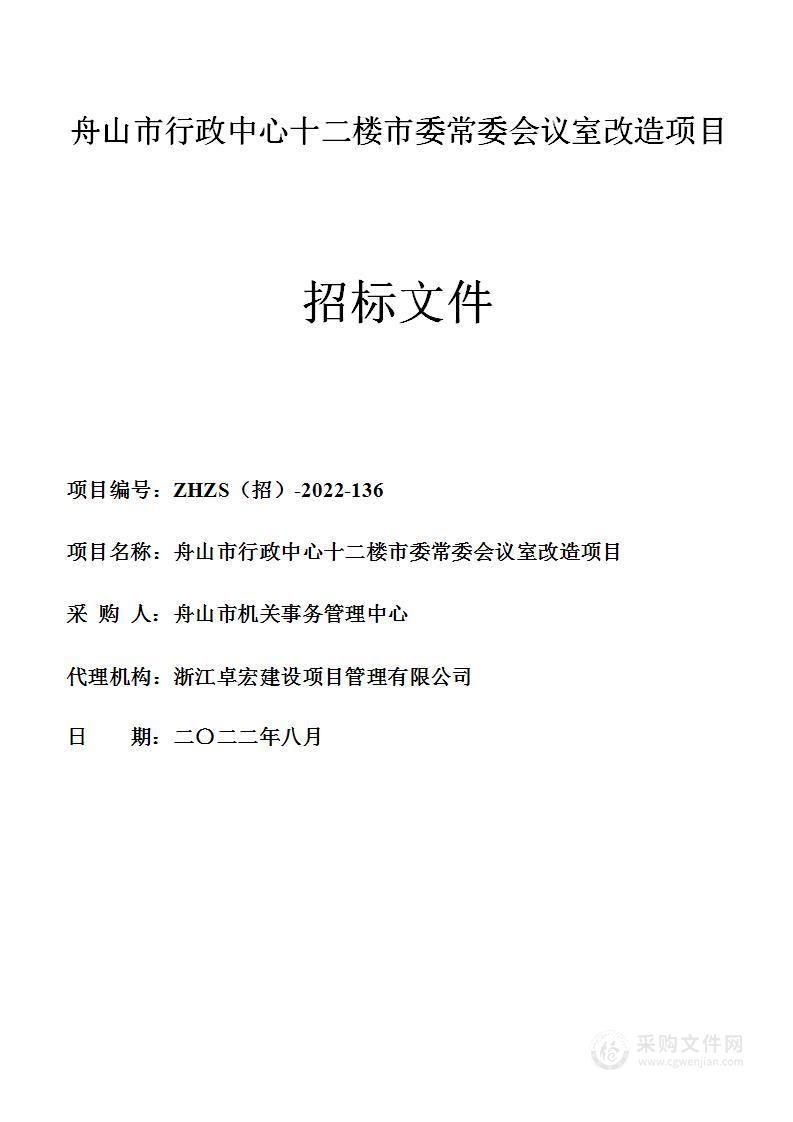 舟山市行政中心十二楼市委常委会议室改造项目

招标文件

项目编号：ZHZS（招）-2022-136

项目名称：舟山市行政中心十二楼市委常委会议室改造项目

采 购 人：舟山市机关事务管理中心

代理机构：浙江卓宏建设项目管理有限公司

日 期：二〇二二年八月

采购文件网
www.cgwenjian.com